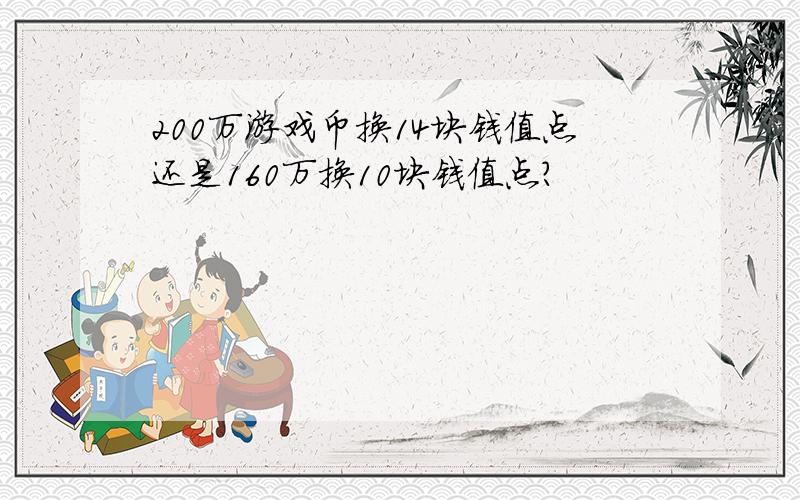 200万游戏币换14块钱值点还是160万换10块钱值点?